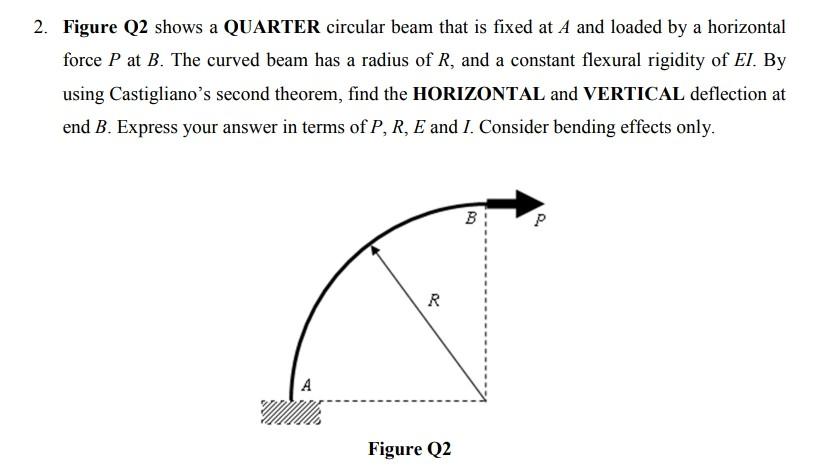 2. Figure Q2 shows a QUARTER circular beam that is fixed at $A$ and loaded by a horizontal force $P$ at $B$. The curved beam has a radius of $R$, and a constant flexural rigidity of $EI$. By using Castigliano's second theorem, find the HORIZONTAL and VERTICAL deflection at end $B$. Express your answer in terms of $P$, $R$, $E$ and $I$. Consider bending effects only.

B

P

R

A

Figure Q2